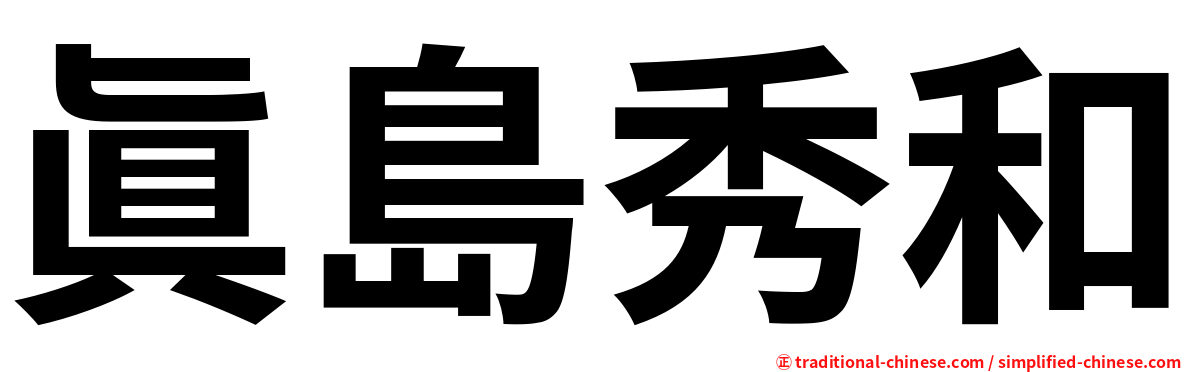 眞島秀和

正 traditional-chinese.com / simplified-chinese.com